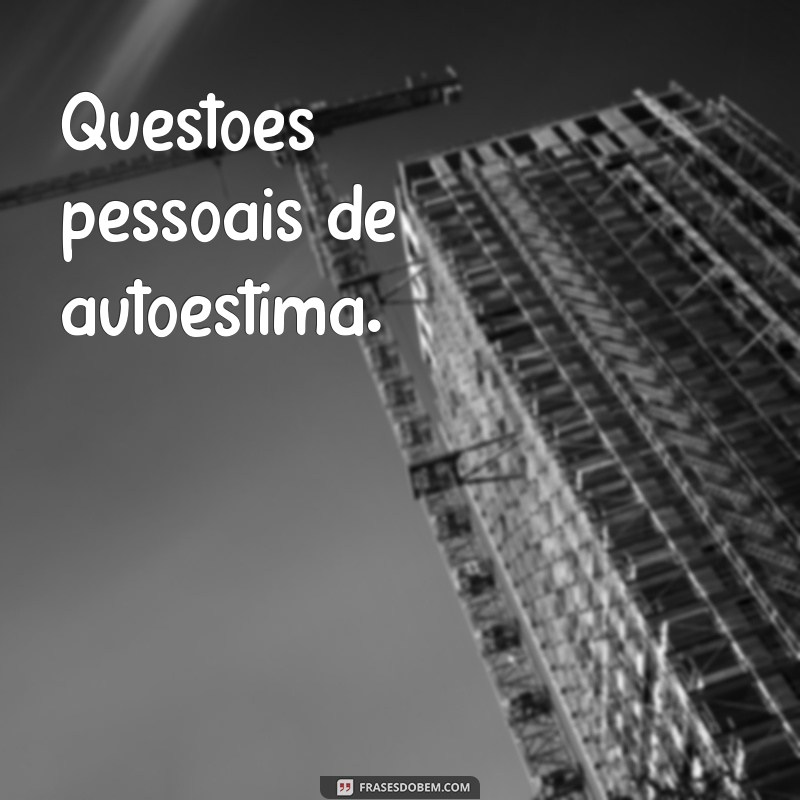 Questoes pessoais de autoestima.

FRASESDOBEM.COM